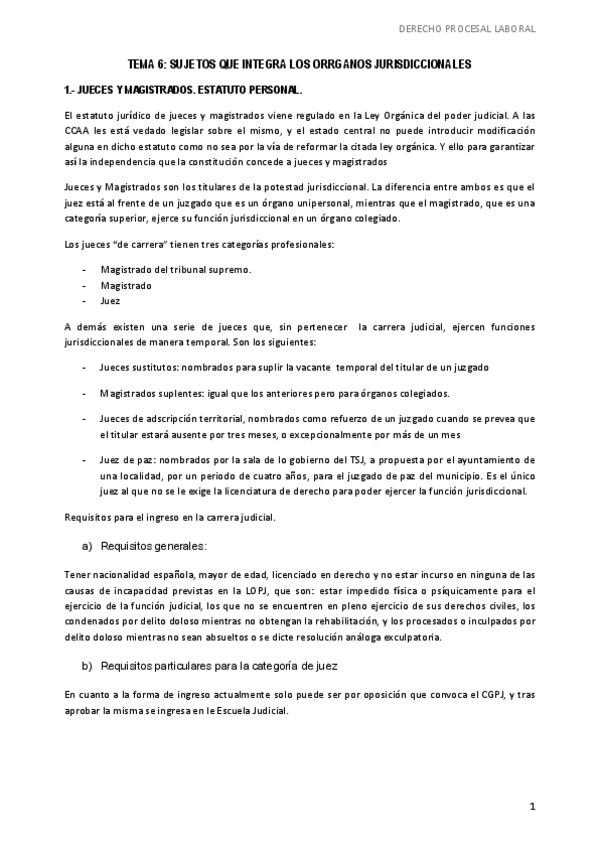 DERECHO PROCESAL LABORAL

TEMA 6: SUJETOS QUE INTEGRA LOS ORRGANOS JURISDICCIONALES

1.- JUECES Y MAGISTRADOS. ESTATUTO PERSONAL.

El estatuto jurídico de jueces y magistrados viene regulado en la Ley Orgánica del poder judicial. A las CCAA les está vedado legislar sobre el mismo, y el estado central no puede introducir modificación alguna en dicho estatuto como no sea por la vía de reformar la citada ley orgánica. Y ello para garantizar así la independencia que la constitución concede a jueces y magistrados

Jueces y Magistrados son los titulares de la potestad jurisdiccional. La diferencia entre ambos es que el juez está al frente de un juzgado que es un órgano unipersonal, mientras que el magistrado, que es una categoría superior, ejerce su función jurisdiccional en un órgano colegiado.

Los jueces "de carrera" tienen tres categorías profesionales:

- Magistrado del tribunal supremo.
- Magistrado
- Juez

A demás existen una serie de jueces que, sin pertenecer la carrera judicial, ejercen funciones jurisdiccionales de manera temporal. Son los siguientes:

- Jueces sustitutos: nombrados para suplir la vacante temporal del titular de un juzgado
- Magistrados suplentes: igual que los anteriores pero para órganos colegiados.
- Jueces de adscripción territorial, nombrados como refuerzo de un juzgado cuando se prevea que el titular estará ausente por tres meses, o excepcionalmente por más de un mes
- Juez de paz: nombrados por la sala de lo gobierno del TSJ, a propuesta por el ayuntamiento de una localidad, por un periodo de cuatro años, para el juzgado de paz del municipio. Es el único juez al que no se le exige la licenciatura de derecho para poder ejercer la función jurisdiccional.

Requisitos para el ingreso en la carrera judicial.

a) Requisitos generales:

Tener nacionalidad española, mayor de edad, licenciado en derecho y no estar incurso en ninguna de las causas de incapacidad previstas en la LOPJ, que son: estar impedido física o psíquicamente para el ejercicio de la función judicial, los que no se encuentren en pleno ejercicio de sus derechos civiles, los condenados por delito doloso mientras no obtengan la rehabilitación, y los procesados o inculpados por delito doloso mientras no sean absueltos o se dicte resolución análoga exculpatoria.

b) Requisitos particulares para la categoría de juez

En cuanto a la forma de ingreso actualmente solo puede ser por oposición que convoca el CGPJ, y tras aprobar la misma se ingresa en le Escuela Judicial.

1